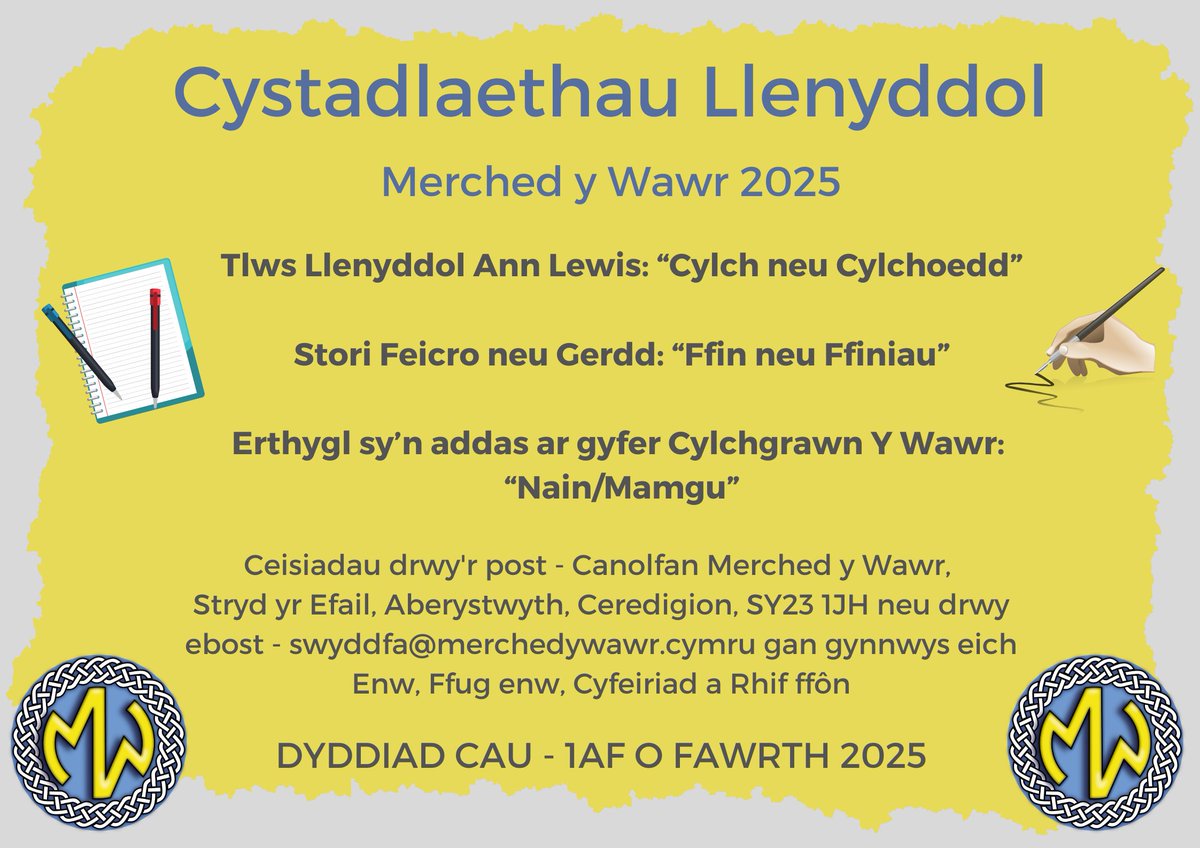 Cystadlaethau Llenyddol

Merched y Wawr 2025

Tlws Llenyddol Ann Lewis: “Cylch neu Cylchoedd”

Stori Feicro neu Gerdd: “Ffin neu Ffiniau”

Erthygl sy’n addas ar gyfer Cylchgrawn Y Wawr: “Nain/Mamgu”

Ceisiadau drwy'r post - Canolfan Merched y Wawr, Stryd yr Efail, Aberystwyth, Ceredigion, SY23 1JH neu drwy ebost - swyddfa@merchedywawr.cymru gan gynnwys eich Enw, Ffug enw, Cyfeiriad a Rhif ffôn

DYDDIAD CAU - 1AF O FAWRTH 2025

MW

MW